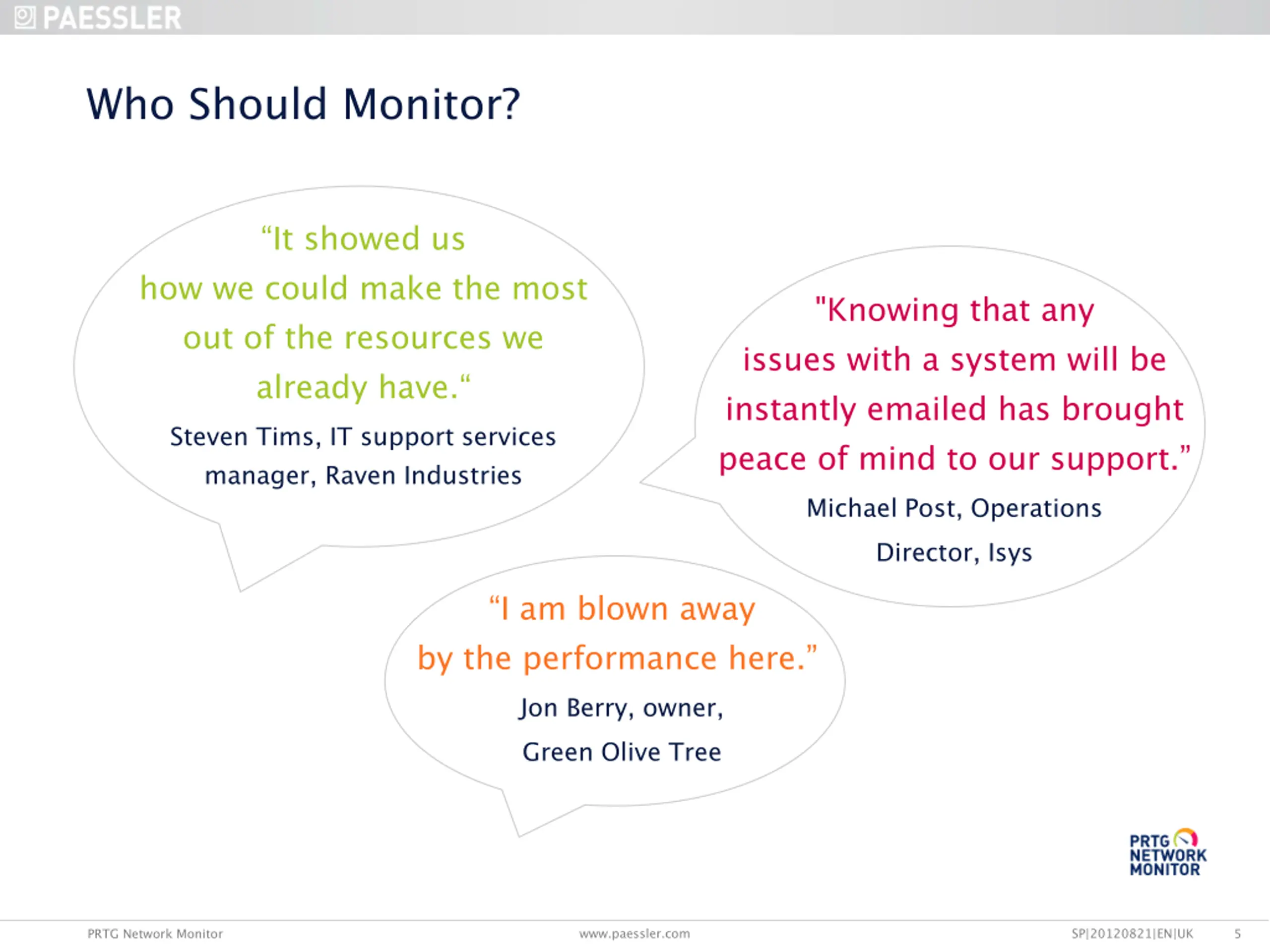 PAESSLER

Who Should Monitor?

“It showed us how we could make the most out of the resources we already have.“

Steven Tims, IT support services manager, Raven Industries

"Knowing that any issues with a system will be instantly emailed has brought peace of mind to our support.”

Michael Post, Operations Director, Isys

“I am blown away by the performance here.”

Jon Berry, owner, Green Olive Tree

PRTG NETWORK MONITOR

PRTG Network Monitor

www.paessler.com

SP|20120821|EN|UK

5